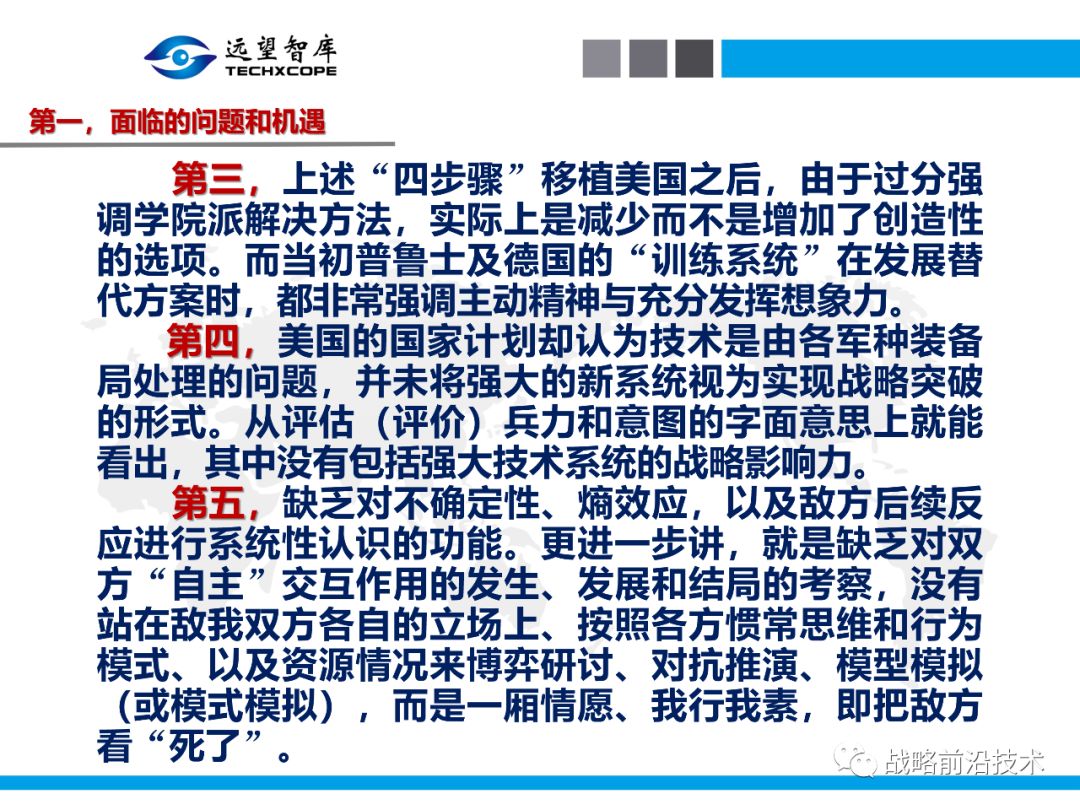 远望智库
TECHXCOPE

第一，面临的问题和机遇

第三，上述“四步骤”移植美国之后，由于过分强调学院派解决方法，实际上是减少而不是增加了创造性的选项。而当初普鲁士及德国的“训练系统”在发展替代方案时，都非常强调主动精神与充分发挥想象力。

第四，美国的国家计划却认为技术是由各军种装备局处理的问题，并未将强大的新系统视为实现战略突破的形式。从评估（评价）兵力和意图的字面意思上就能看出，其中没有包括强大技术系统的战略影响力。

第五，缺乏对不确定性、熵效应，以及敌方后续反应进行系统性认识的功能。更进一步讲，就是缺乏对双方“自主”交互作用的发生、发展和结局的考察，没有站在敌我双方各自的立场上、按照各方惯常思维和行为模式、以及资源情况来博弈研讨、对抗推演、模型模拟（或模式模拟），而是一厢情愿、我行我素，即把敌方看“死了”。

战略前沿技术